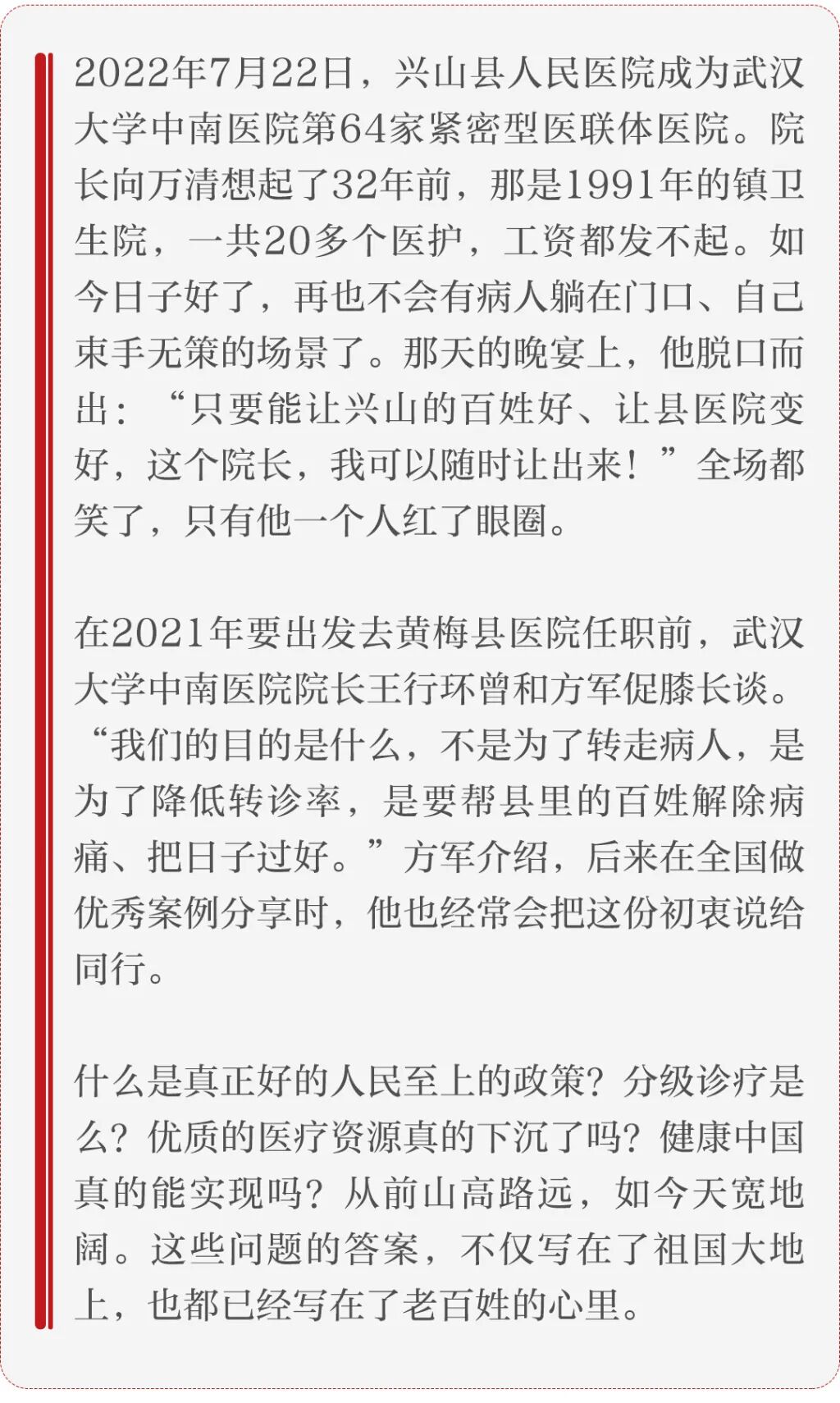 2022年7月22日，兴山县人民医院成为武汉大学中南医院第64家紧密型医联体医院。院长向万清想起了32年前，那是1991年的镇卫生院，一共20多个医护，工资都发不起。如今日子好了，再也不会有病人躺在门口、自己束手无策的场景了。那天的晚宴上，他脱口而出：“只要能让兴山的百姓好、让县医院变好，这个院长，我可以随时让出来！”全场都笑了，只有他一个人红了眼圈。

在2021年要出发去黄梅县医院任职前，武汉大学中南医院院长王行环曾和方军促膝长谈。“我们的目的是什么，不是为了转走病人，是为了降低转诊率，是要帮县里的百姓解除病痛、把日子过好。”方军介绍，后来在全国做优秀案例分享时，他也经常会把这份初衷说给同行。

什么是真正好的人民至上的政策？分级诊疗是么？优质的医疗资源真的下沉了吗？健康中国真的能实现吗？从前山高路远，如今天宽地阔。这些问题的答案，不仅写在了祖国大地上，也都已经写在了老百姓的心里。